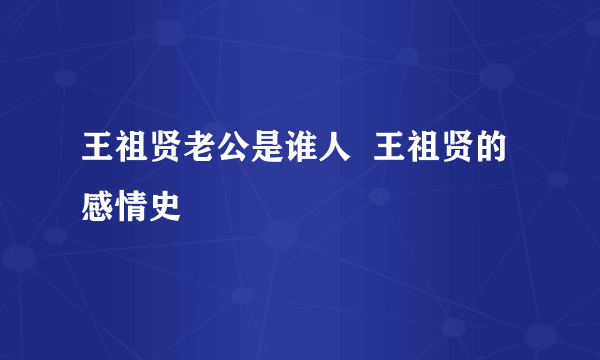 王祖贤老公是谁人  王祖贤的感情史